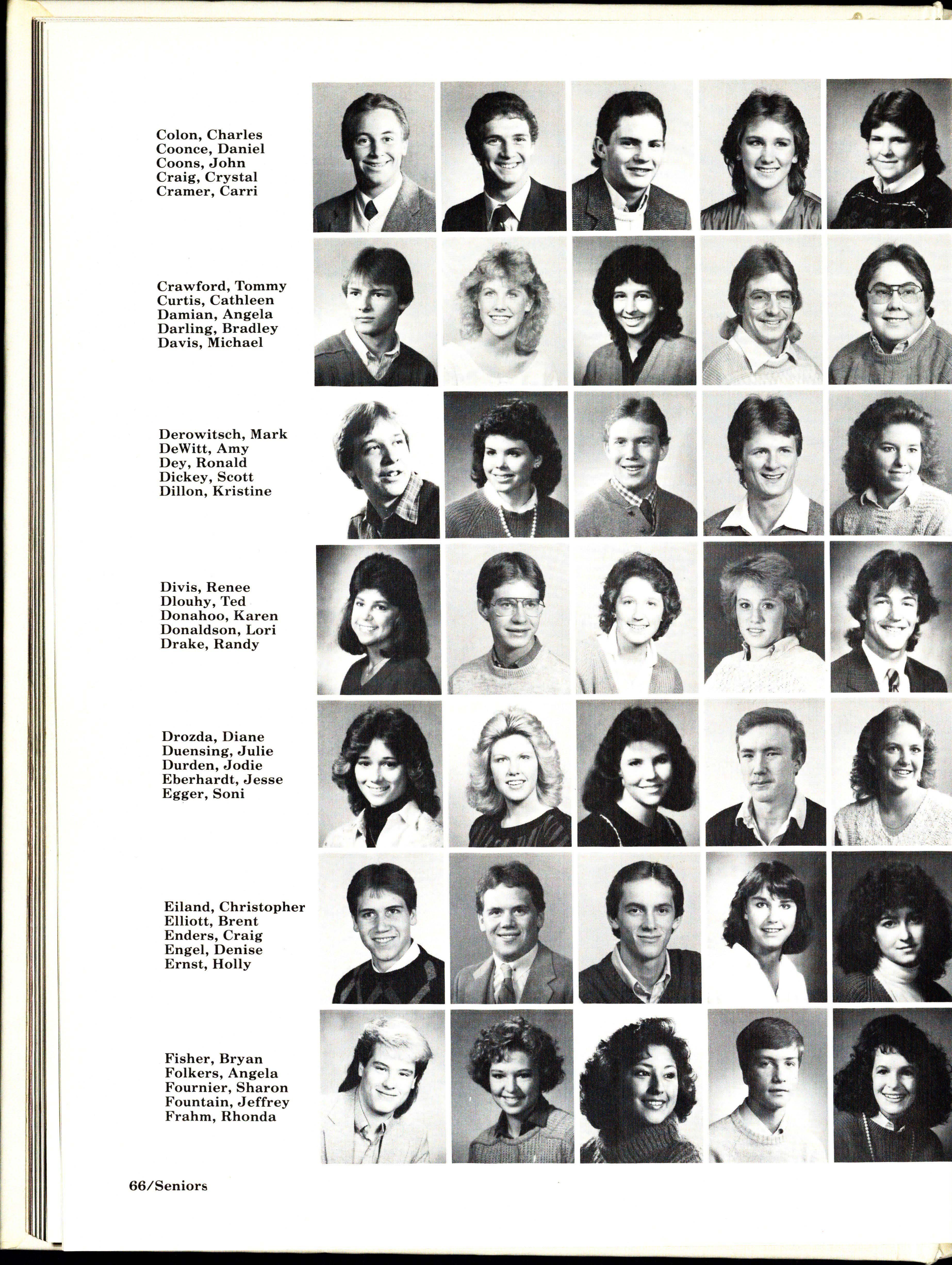 Colon, Charles
Coonce, Daniel
Coons, John
Craig, Crystal
Cramer, Carri

Crawford, Tommy
Curtis, Cathleen
Damian, Angela
Darling, Bradley
Davis, Michael

Derowitsch, Mark
DeWitt, Amy
Dey, Ronald
Dickey, Scott
Dillon, Kristine

Divis, Renee
Dlouhy, Ted
Donahoo, Karen
Donaldson, Lori
Drake, Randy

Drozda, Diane
Duensing, Julie
Durden, Jodie
Eberhardt, Jesse
Egger, Soni

Eiland, Christopher
Elliott, Brent
Enders, Craig
Engel, Denise
Ernst, Holly

Fisher, Bryan
Folkers, Angela
Fournier, Sharon
Fountain, Jeffrey
Frahm, Rhonda

66/Seniors